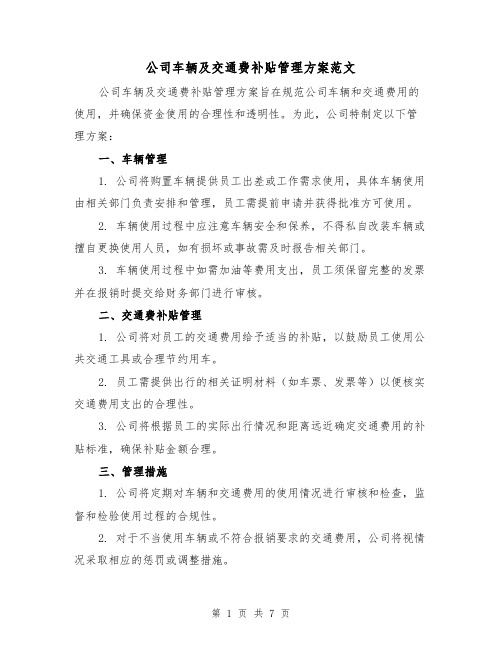 公司车辆及交通费补贴管理方案范文

公司车辆及交通费补贴管理方案旨在规范公司车辆和交通费用的使用，并确保资金使用的合理性和透明性。为此，公司特制定以下管理方案：

一、车辆管理

1. 公司将购置车辆提供员工出差或工作需求使用，具体车辆使用由相关部门负责安排和管理，员工需提前申请并获得批准方可使用。

2. 车辆使用过程中应注意车辆安全和保养，不得私自改装车辆或擅自更换使用人员，如有损坏或事故需及时报告相关部门。

3. 车辆使用过程中如需加油等费用支出，员工须保留完整的发票并在报销时提交给财务部门进行审核。

二、交通费补贴管理

1. 公司将对员工的交通费用给予适当的补贴，以鼓励员工使用公共交通工具或合理节约用车。

2. 员工需提供出行的相关证明材料（如车票、发票等）以便核实交通费用支出的合理性。

3. 公司将根据员工的实际出行情况和距离远近确定交通费用的补贴标准，确保补贴金额合理。

三、管理措施

1. 公司将定期对车辆和交通费用的使用情况进行审核和检查，监督和检验使用过程的合规性。

2. 对于不当使用车辆或不符合报销要求的交通费用，公司将视情况采取相应的惩罚或调整措施。

第 1 页 共 7 页